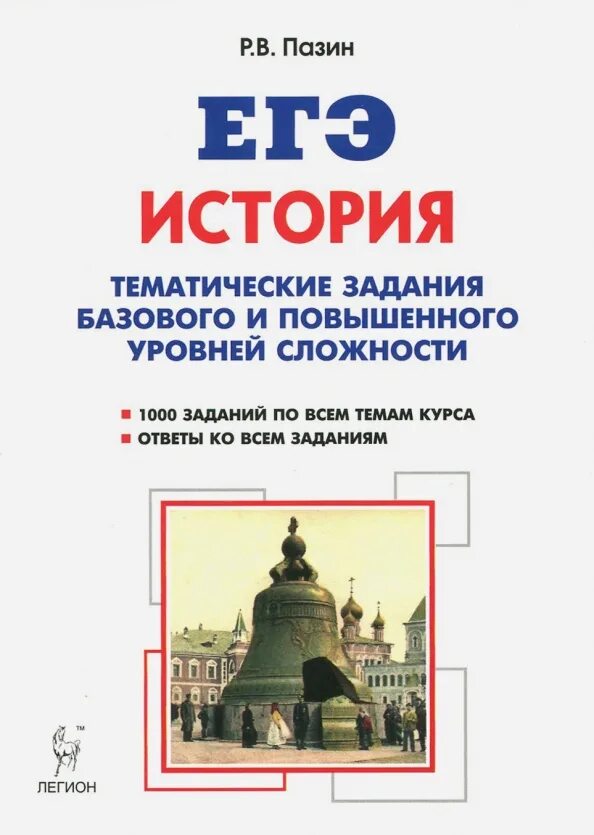 Р.В. Пазин

ЕГЭ

ИСТОРИЯ

ТЕМАТИЧЕСКИЕ ЗАДАНИЯ БАЗОВОГО И ПОВЫШЕННОГО УРОВНЕЙ СЛОЖНОСТИ

1000 ЗАДАНИЙ ПО ВСЕМ ТЕМАМ КУРСА

ОТВЕТЫ КО ВСЕМ ЗАДАНИЯМ

™

ЛЕГИОН